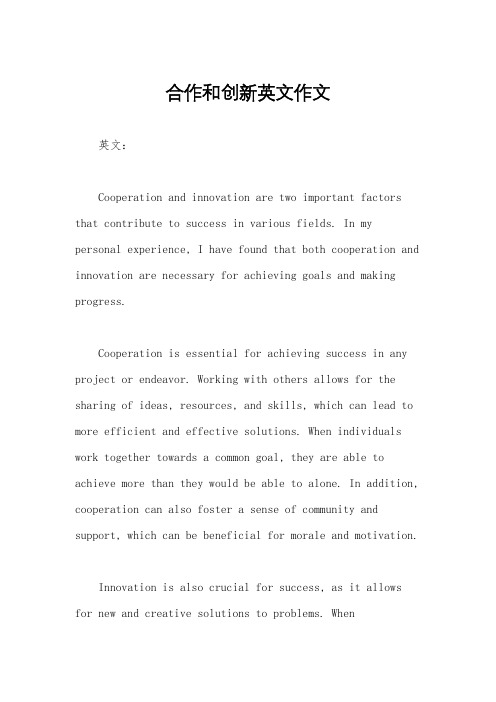 合作和创新英文作文

英文：

Cooperation and innovation are two important factors that contribute to success in various fields. In my personal experience, I have found that both cooperation and innovation are necessary for achieving goals and making progress.

Cooperation is essential for achieving success in any project or endeavor. Working with others allows for the sharing of ideas, resources, and skills, which can lead to more efficient and effective solutions. When individuals work together towards a common goal, they are able to achieve more than they would be able to alone. In addition, cooperation can also foster a sense of community and support, which can be beneficial for morale and motivation.

Innovation is also crucial for success, as it allows for new and creative solutions to problems. When